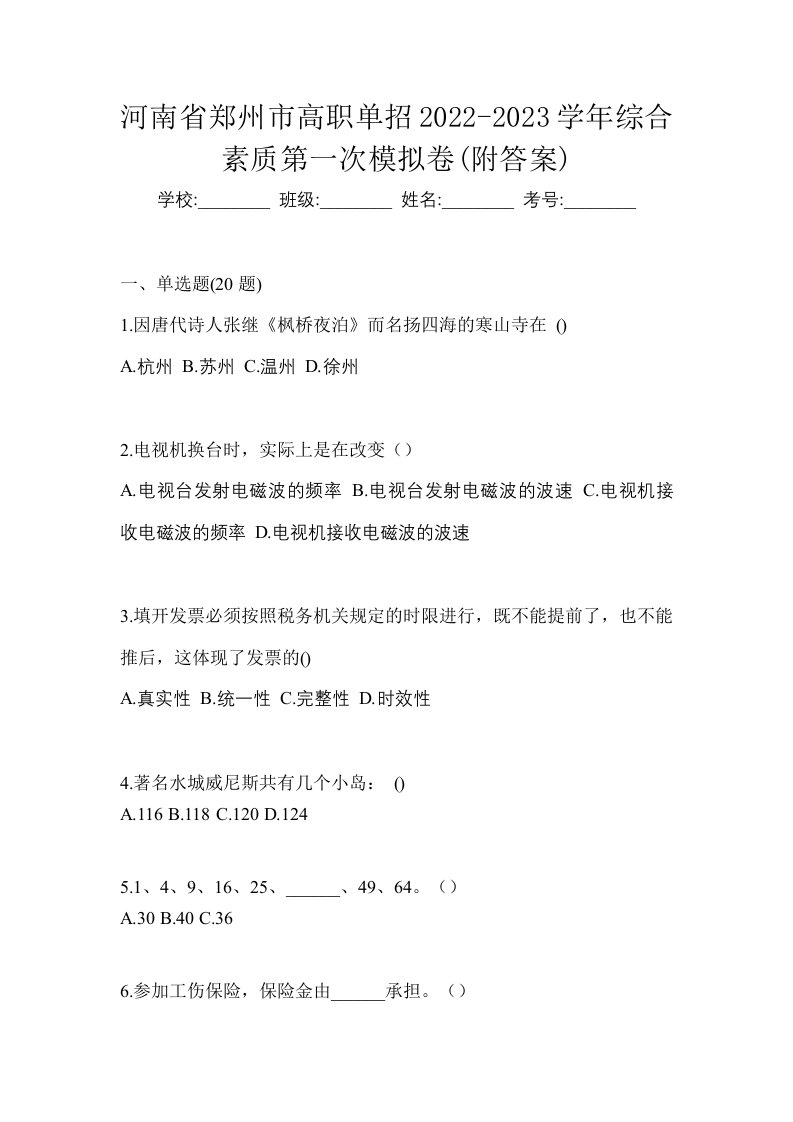 河南省郑州市高职单招2022-2023学年综合素质第一次模拟卷(附答案)

学校:________ 班级:________ 姓名:________ 考号:________

一、单选题(20 题)

1.因唐代诗人张继《枫桥夜泊》而名扬四海的寒山寺在 ()

A.杭州 B.苏州 C.温州 D.徐州

2.电视机换台时，实际上是在改变（）

A.电视台发射电磁波的频率 B.电视台发射电磁波的波速 C.电视机接收电磁波的频率 D.电视机接收电磁波的波速

3.填开发票必须按照税务机关规定的时限进行，既不能提前了，也不能推后，这体现了发票的()

A.真实性 B.统一性 C.完整性 D.时效性

4.著名水城威尼斯共有几个小岛： ()

A.116 B.118 C.120 D.124

5.1、4、9、16、25、______、49、64。（）

A.30 B.40 C.36

6.参加工伤保险，保险金由______承担。（）